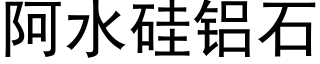 阿水硅铝石